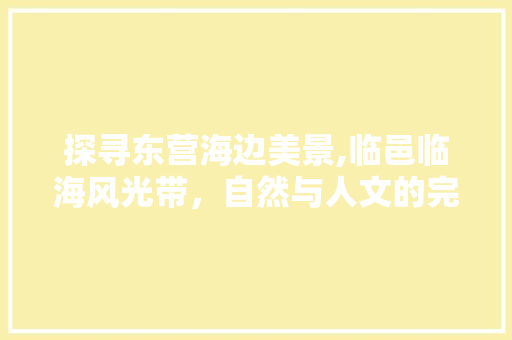 探寻东营海边美景,临邑临海风光带，自然与人文的完